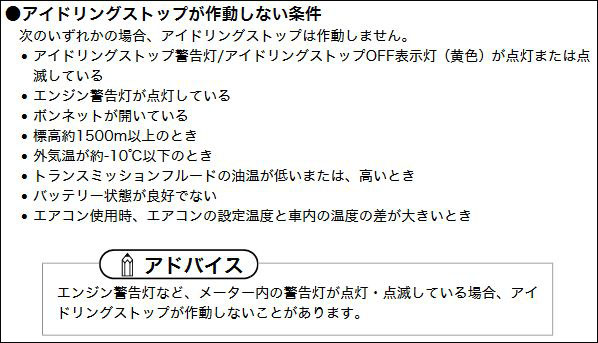 ●アイドリングストップが作動しない条件
次のいずれかの場合、アイドリングストップは作動しません。
• アイドリングストップ警告灯/アイドリングストップOFF表示灯（黄色）が点灯または点滅している
• エンジン警告灯が点灯している
• ボンネットが開いている
• 標高約1500m以上のとき
• 外気温が約-10°C以下のとき
• トランスミッションフルードの油温が低いまたは、高いとき
• バッテリー状態が良好でない
• エアコン使用時、エアコンの設定温度と車内の温度の差が大きいとき

アドバイス
エンジン警告灯など、メーター内の警告灯が点灯・点滅している場合、アイドリングストップが作動しないことがあります。